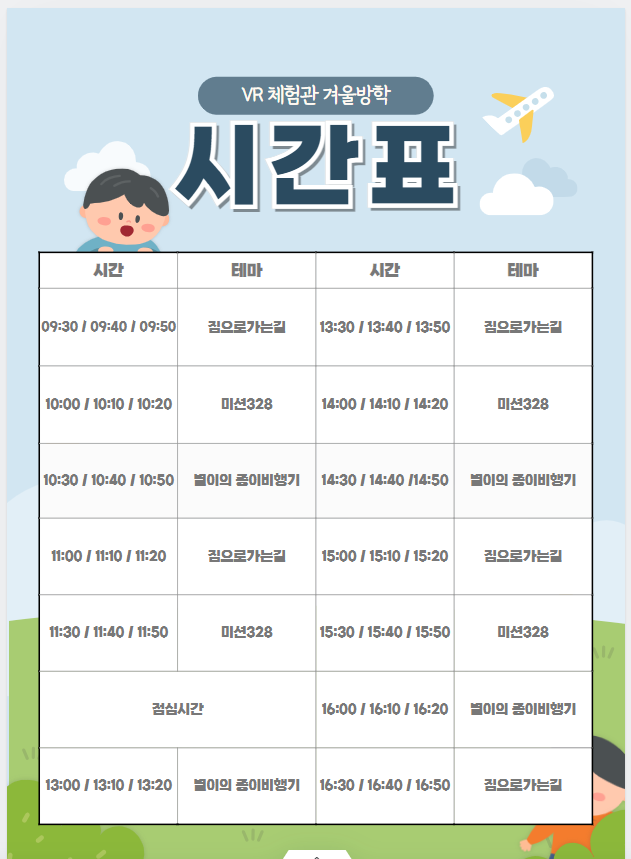 VR 체험관 겨울방학

시간표

| 시간 | 테마 | 시간 | 테마 |
|---|---|---|---|
| 09:30 / 09:40 / 09:50 | 집으로가는길 | 13:30 / 13:40 / 13:50 | 집으로가는길 |
| 10:00 / 10:10 / 10:20 | 미션328 | 14:00 / 14:10 / 14:20 | 미션328 |
| 10:30 / 10:40 / 10:50 | 별이의 종이비행기 | 14:30 / 14:40 /14:50 | 별이의 종이비행기 |
| 11:00 / 11:10 / 11:20 | 집으로가는길 | 15:00 / 15:10 / 15:20 | 집으로가는길 |
| 11:30 / 11:40 / 11:50 | 미션328 | 15:30 / 15:40 / 15:50 | 미션328 |
| 점심시간 | | 16:00 / 16:10 / 16:20 | 별이의 종이비행기 |
| 13:00 / 13:10 / 13:20 | 별이의 종이비행기 | 16:30 / 16:40 / 16:50 | 집으로가는길 |